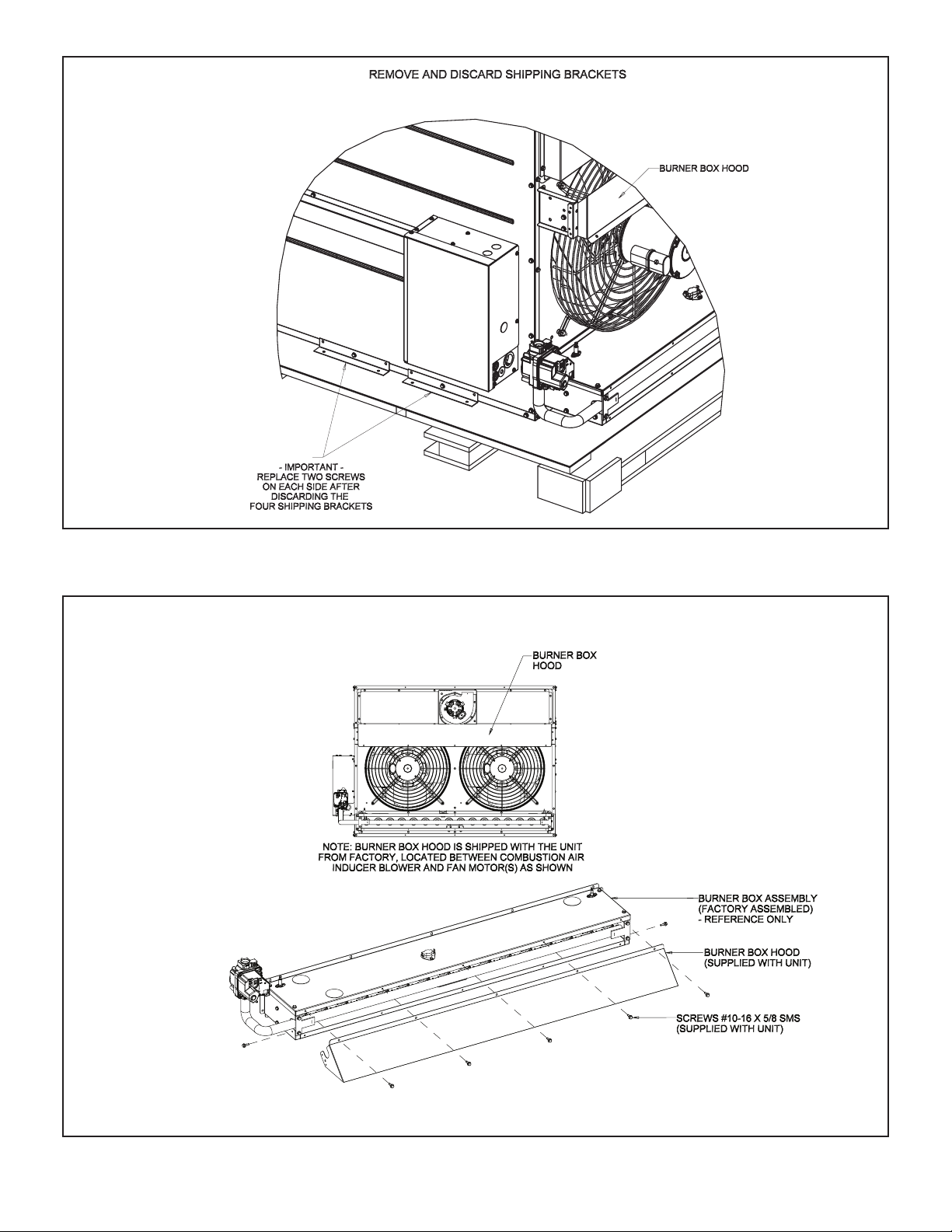 REMOVE AND DISCARD SHIPPING BRACKETS

BURNER BOX HOOD

- IMPORTANT -
REPLACE TWO SCREWS ON EACH SIDE AFTER DISCARDING THE FOUR SHIPPING BRACKETS

BURNER BOX HOOD

NOTE: BURNER BOX HOOD IS SHIPPED WITH THE UNIT FROM FACTORY, LOCATED BETWEEN COMBUSTION AIR INDUCER BLOWER AND FAN MOTOR(S) AS SHOWN

BURNER BOX ASSEMBLY (FACTORY ASSEMBLED) - REFERENCE ONLY

BURNER BOX HOOD (SUPPLIED WITH UNIT)

SCREWS #10-16 X 5/8 SMS (SUPPLIED WITH UNIT)